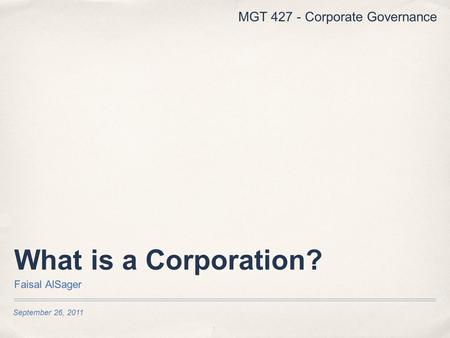 MGT 427 - Corporate Governance

What is a Corporation?

Faisal AlSager

September 26, 2011